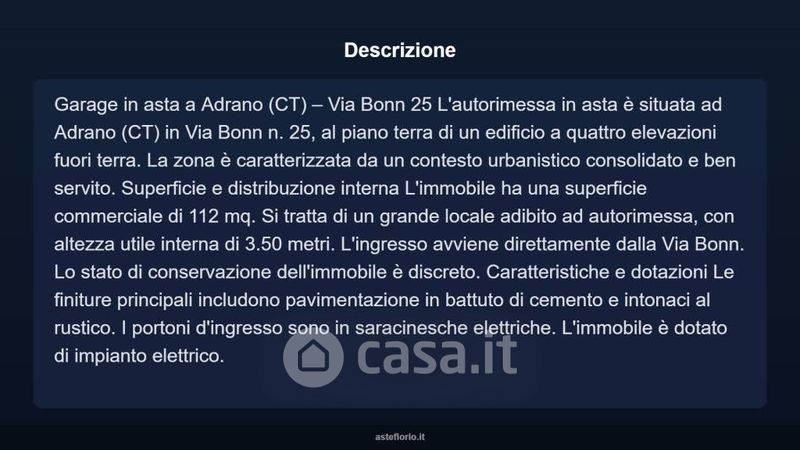 Descrizione

Garage in asta a Adrano (CT) – Via Bonn 25 L'autorimessa in asta è situata ad Adrano (CT) in Via Bonn n. 25, al piano terra di un edificio a quattro elevazioni fuori terra. La zona è caratterizzata da un contesto urbanistico consolidato e ben servito. Superficie e distribuzione interna L'immobile ha una superficie commerciale di 112 mq. Si tratta di un grande locale adibito ad autorimessa, con altezza utile interna di 3.50 metri. L'ingresso avviene direttamente dalla Via Bonn. Lo stato di conservazione dell'immobile è discreto. Caratteristiche e dotazioni Le finiture principali includono pavimentazione in battuto di cemento e intonaci al rustico. I portoni d'ingresso sono in saracinesche elettriche. L'immobile è dotato di impianto elettrico.

casa.it

asteflorio.it